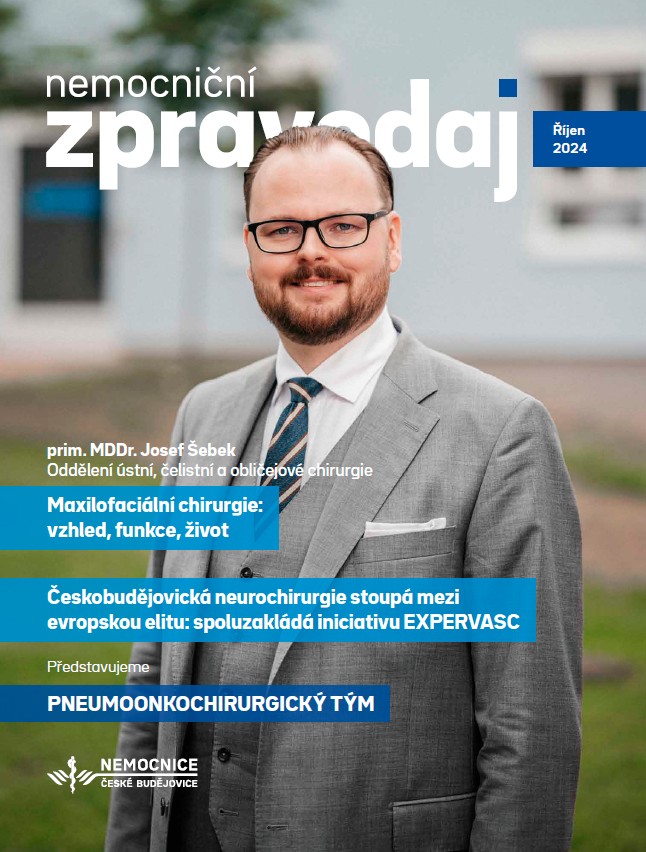 nemocniční
zpravodaj

Říjen
2024

prim. MDDr. Josef Šebek
Oddělení ústní, čelistní a obličejové chirurgie

Maxilofaciální chirurgie: vzhled, funkce, život

Českobudějovická neurochirurgie stoupá mezi evropskou elitu: spoluzakládá iniciativu EXPERVASC

Představujeme

PNEUMOONKOCHIRURGICKÝ TÝM

NEMOCNICE
ČESKÉ BUDĚJOVICE